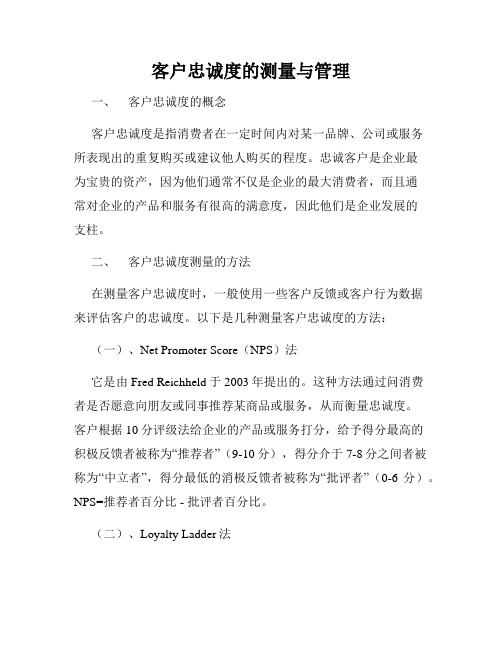 客户忠诚度的测量与管理

一、 客户忠诚度的概念

客户忠诚度是指消费者在一定时间内对某一品牌、公司或服务所表现出的重复购买或建议他人购买的程度。忠诚客户是企业最为宝贵的资产，因为他们通常不仅是企业的最大消费者，而且通常对企业的产品和服务有很高的满意度，因此他们是企业发展的支柱。

二、 客户忠诚度测量的方法

在测量客户忠诚度时，一般使用一些客户反馈或客户行为数据来评估客户的忠诚度。以下是几种测量客户忠诚度的方法：

（一）、Net Promoter Score（NPS）法

它是由 Fred Reichheld 于 2003 年提出的。这种方法通过问消费者是否愿意向朋友或同事推荐某商品或服务，从而衡量忠诚度。客户根据 10 分评级法给企业的产品或服务打分，给予得分最高的积极反馈者被称为“推荐者”（9-10 分），得分介于 7-8 分之间者被称为“中立者”，得分最低的消极反馈者被称为“批评者”（0-6 分）。NPS=推荐者百分比 - 批评者百分比。

（二）、Loyalty Ladder 法